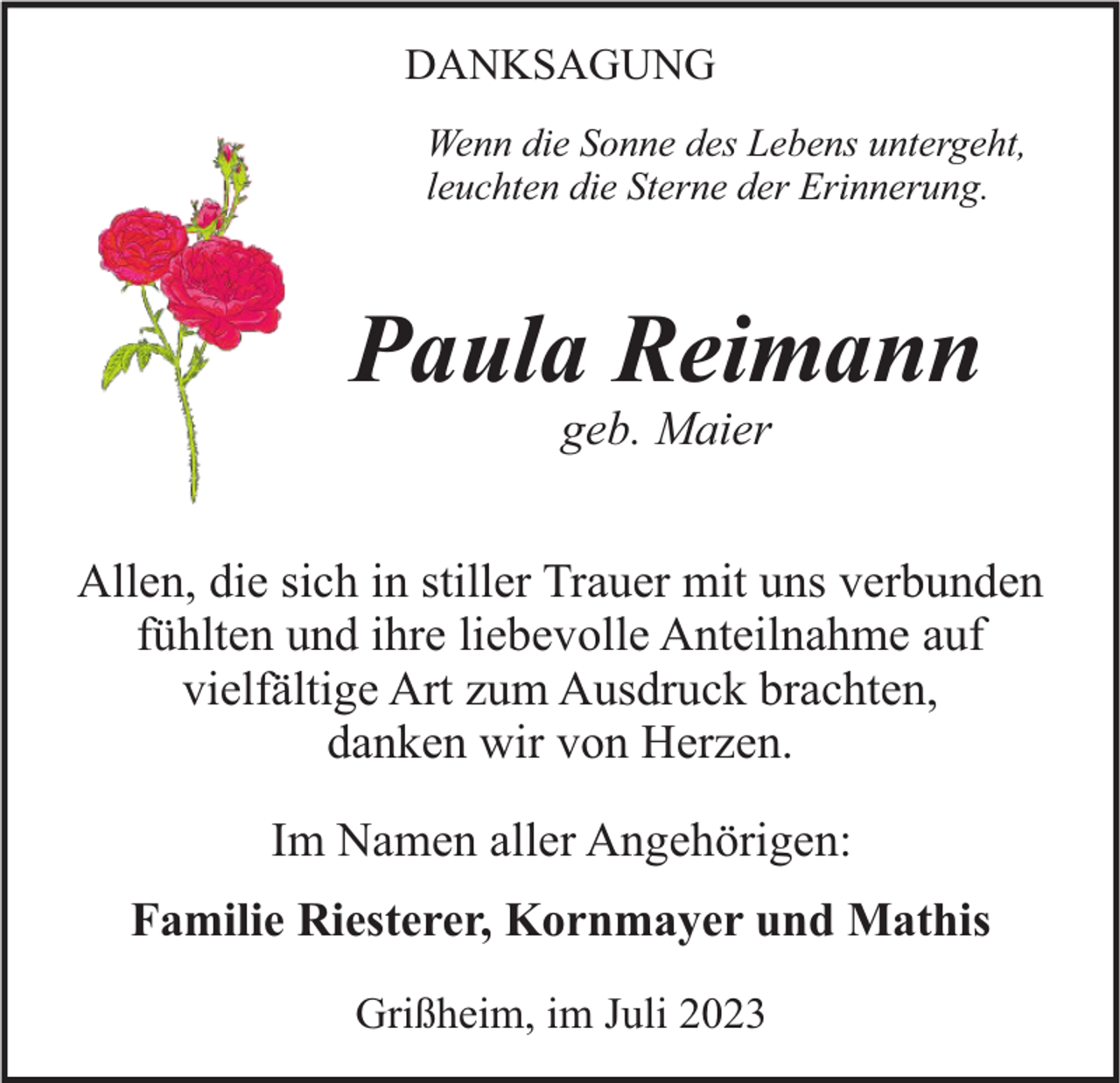 DANKSAGUNG

Wenn die Sonne des Lebens untergeht, leuchten die Sterne der Erinnerung.

Paula Reimann
geb. Maier

Allen, die sich in stiller Trauer mit uns verbunden fühlten und ihre liebevolle Anteilnahme auf vielfältige Art zum Ausdruck brachten, danken wir von Herzen.

Im Namen aller Angehörigen:

Familie Riesterer, Kornmayer und Mathis

Grißheim, im Juli 2023